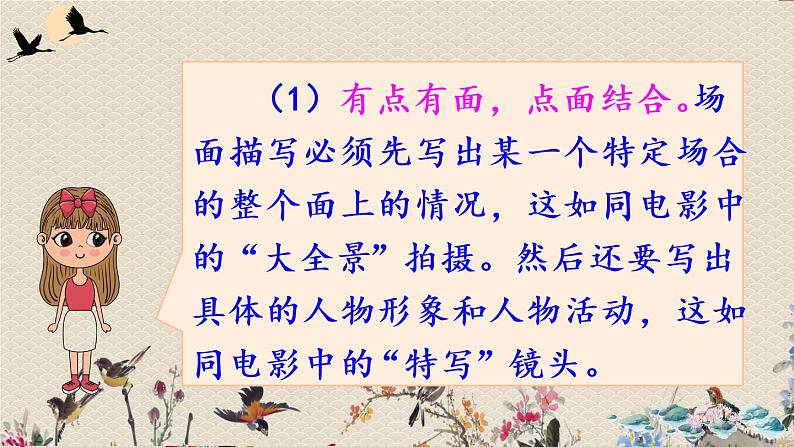 （1）有点有面，点面结合。场面描写必须先写出某一个特定场合的整个面上的情况，这如同电影中的“大全景”拍摄。然后还要写出具体的人物形象和人物活动，这如同电影中的“特写”镜头。